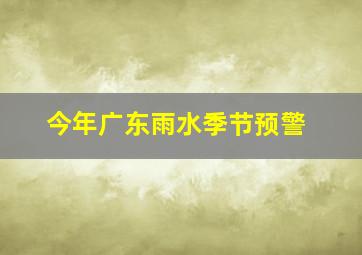 今年广东雨水季节预警